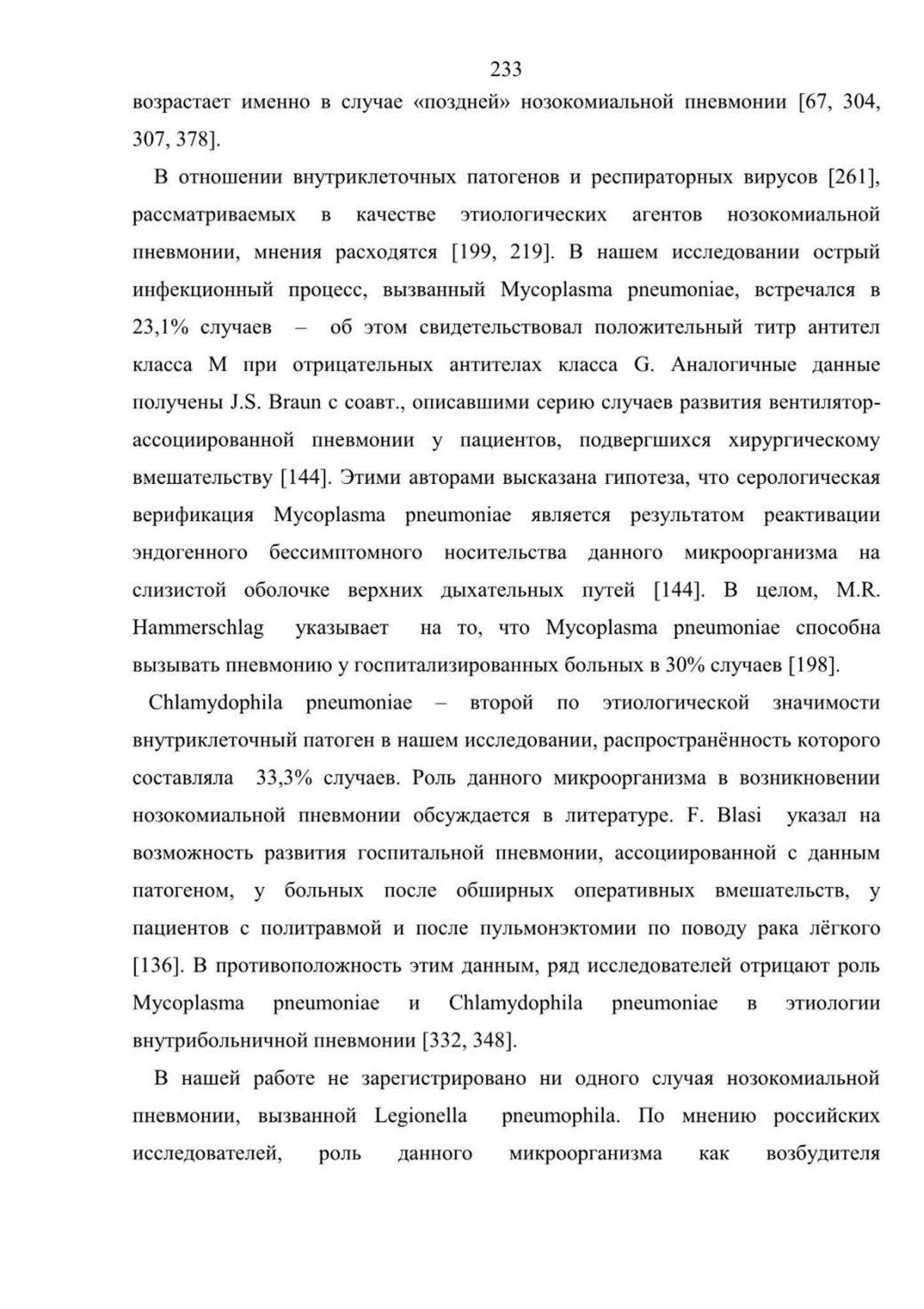 233

возрастает именно в случае «поздней» нозокомиальной пневмонии [67, 304, 307, 378].

В отношении внутриклеточных патогенов и респираторных вирусов [261], рассматриваемых в качестве этиологических агентов нозокомиальной пневмонии, мнения расходятся [199, 219]. В нашем исследовании острый инфекционный процесс, вызванный Mycoplasma pneumoniae, встречался в 23,1% случаев – об этом свидетельствовал положительный титр антител класса M при отрицательных антителах класса G. Аналогичные данные получены J.S. Braun с соавт., описавшими серию случаев развития вентилятор-ассоциированной пневмонии у пациентов, подвергшихся хирургическому вмешательству [144]. Этими авторами высказана гипотеза, что серологическая верификация Mycoplasma pneumoniae является результатом реактивации эндогенного бессимптомного носительства данного микроорганизма на слизистой оболочке верхних дыхательных путей [144]. В целом, M.R. Hammerschlag указывает на то, что Mycoplasma pneumoniae способна вызывать пневмонию у госпитализированных больных в 30% случаев [198].

Chlamydophila pneumoniae – второй по этиологической значимости внутриклеточный патоген в нашем исследовании, распространённость которого составляла 33,3% случаев. Роль данного микроорганизма в возникновении нозокомиальной пневмонии обсуждается в литературе. F. Blasi указал на возможность развития госпитальной пневмонии, ассоциированной с данным патогеном, у больных после обширных оперативных вмешательств, у пациентов с политравмой и после пульмонэктомии по поводу рака лёгкого [136]. В противоположность этим данным, ряд исследователей отрицают роль Mycoplasma pneumoniae и Chlamydophila pneumoniae в этиологии внутрибольничной пневмонии [332, 348].

В нашей работе не зарегистрировано ни одного случая нозокомиальной пневмонии, вызванной Legionella pneumophila. По мнению российских исследователей, роль данного микроорганизма как возбудителя